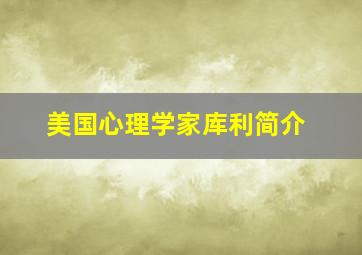 美国心理学家库利简介